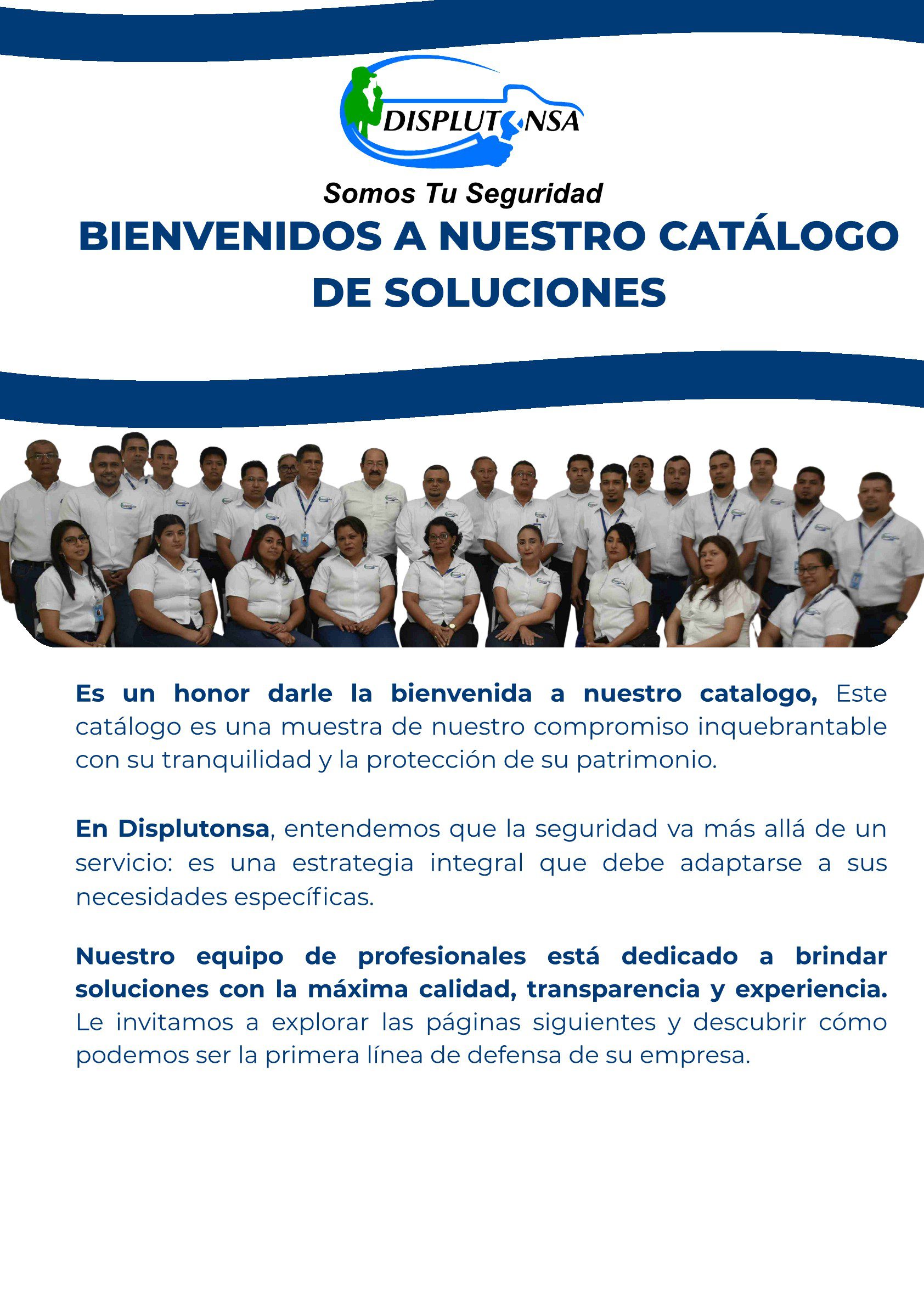 DISPLUTONSA

Somos Tu Seguridad

BIENVENIDOS A NUESTRO CATÁLOGO DE SOLUCIONES

Es un honor darle la bienvenida a nuestro catalogo, Este catálogo es una muestra de nuestro compromiso inquebrantable con su tranquilidad y la protección de su patrimonio.

En Displutonsa, entendemos que la seguridad va más allá de un servicio: es una estrategia integral que debe adaptarse a sus necesidades específicas.

Nuestro equipo de profesionales está dedicado a brindar soluciones con la máxima calidad, transparencia y experiencia. Le invitamos a explorar las páginas siguientes y descubrir cómo podemos ser la primera línea de defensa de su empresa.